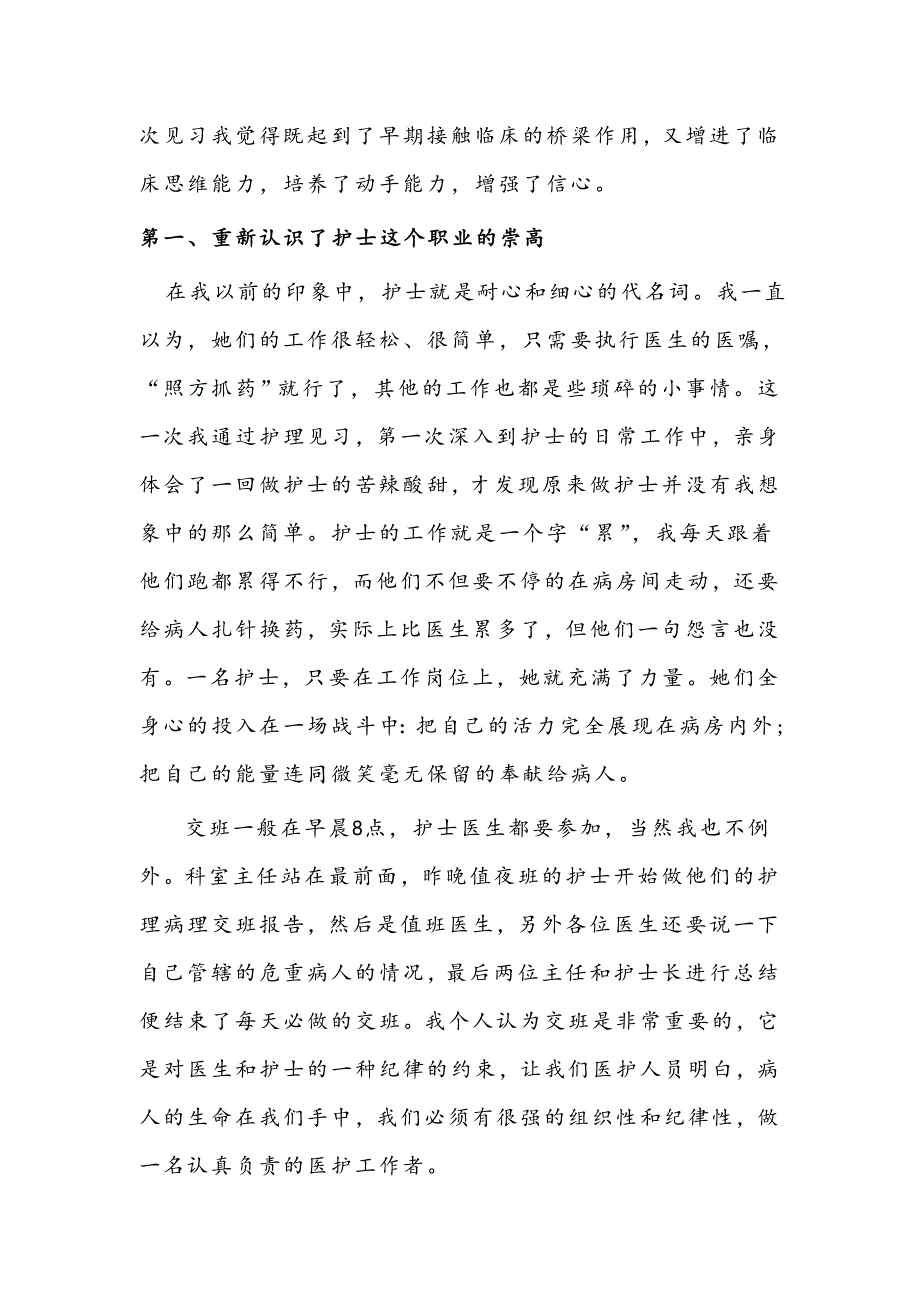 次见习我觉得既起到了早期接触临床的桥梁作用，又增进了临床思维能力，培养了动手能力，增强了信心。

第一、重新认识了护士这个职业的崇高

在我以前的印象中，护士就是耐心和细心的代名词。我一直以为，她们的工作很轻松、很简单，只需要执行医生的医嘱，“照方抓药”就行了，其他的工作也都是些琐碎的小事情。这一次我通过护理见习，第一次深入到护士的日常工作中，亲身体会了一回做护士的苦辣酸甜，才发现原来做护士并没有我想象中的那么简单。护士的工作就是一个字“累”，我每天跟着他们跑都累得不行，而他们不但要不停的在病房间走动，还要给病人扎针换药，实际上比医生累多了，但他们一句怨言也没有。一名护士，只要在工作岗位上，她就充满了力量。她们全身心的投入在一场战斗中：把自己的活力完全展现在病房内外；把自己的能量连同微笑毫无保留的奉献给病人。

交班一般在早晨8点，护士医生都要参加，当然我也不例外。科室主任站在最前面，昨晚值夜班的护士开始做他们的护理病理交班报告，然后是值班医生，另外各位医生还要说一下自己管辖的危重病人的情况，最后两位主任和护士长进行总结便结束了每天必做的交班。我个人认为交班是非常重要的，它是对医生和护士的一种纪律的约束，让我们医护人员明白，病人的生命在我们手中，我们必须有很强的组织性和纪律性，做一名认真负责的医护工作者。